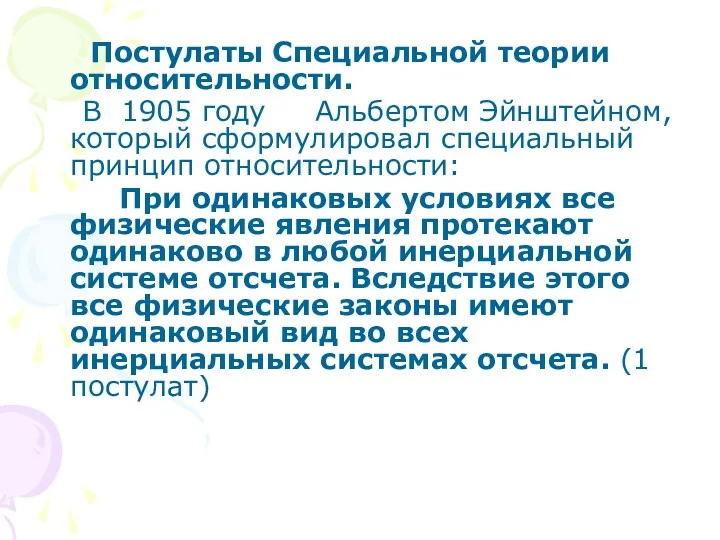 Постулаты Специальной теории относительности.

В 1905 году Альбертом Эйнштейном, который сформулировал специальный принцип относительности:

При одинаковых условиях все физические явления протекают одинаково в любой инерциальной системе отсчета. Вследствие этого все физические законы имеют одинаковый вид во всех инерциальных системах отсчета. (1 постулат)